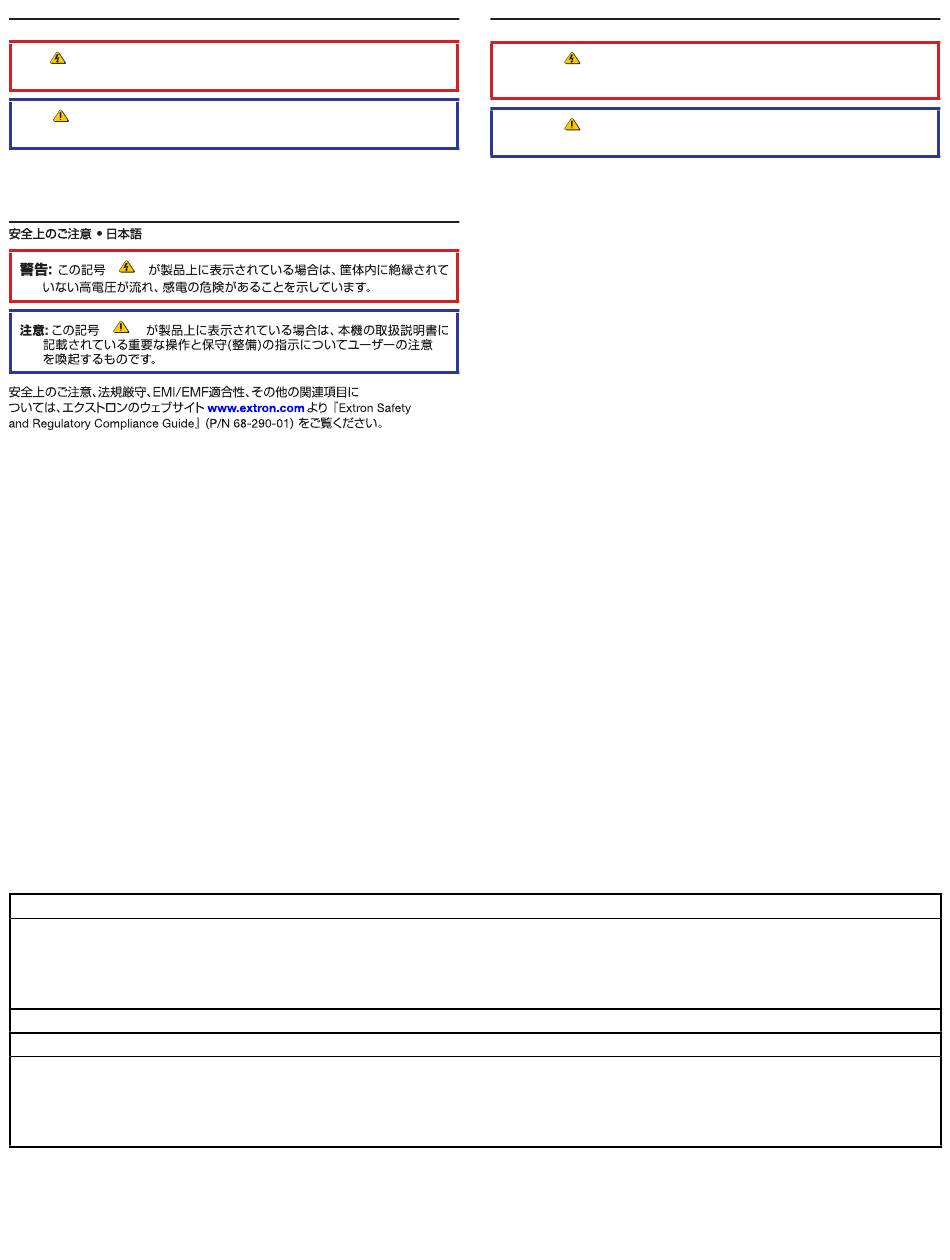 安全上のご注意 • 日本語

警告: この記号 が製品上に表示されている場合は、筐体内に絶縁されていない高電圧が流れ、感電の危険があることを示しています。

注意: この記号 が製品上に表示されている場合は、本機の取扱説明書に記載されている重要な操作と保守(整備)の指示についてユーザーの注意を喚起するものです。

安全上のご注意、法規厳守、EMI/EMF適合性、その他の関連項目については、エクストロンのウェブサイト www.extron.com より『Extron Safety and Regulatory Compliance Guide』(P/N 68-290-01) をご覧ください。